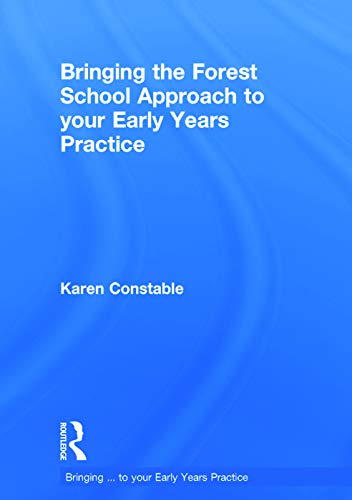 Bringing the Forest School Approach to your Early Years Practice

Karen Constable

ROUTLEDGE

Bringing ... to your Early Years Practice